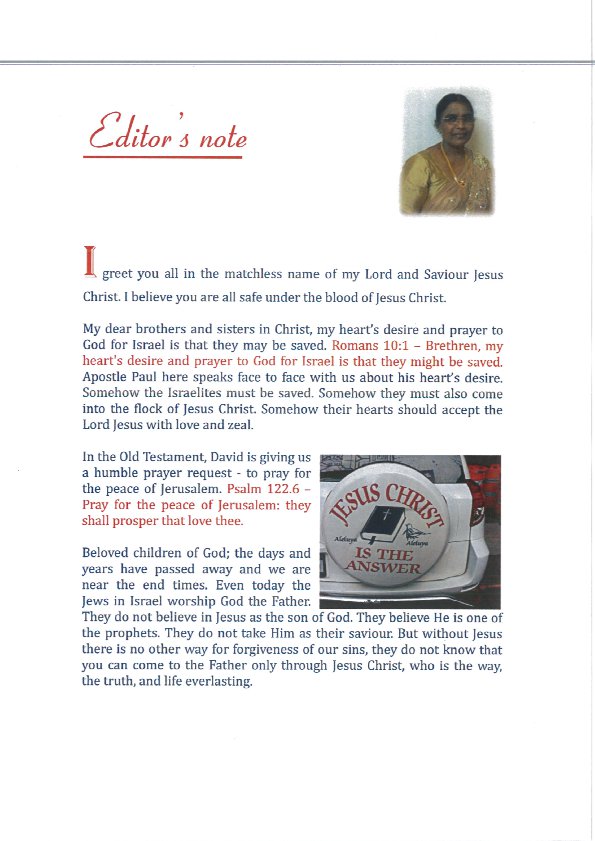 Editor's note

I greet you all in the matchless name of my Lord and Saviour Jesus Christ. I believe you are all safe under the blood of Jesus Christ.

My dear brothers and sisters in Christ, my heart's desire and prayer to God for Israel is that they may be saved. Romans 10:1 – Brethren, my heart's desire and prayer to God for Israel is that they might be saved. Apostle Paul here speaks face to face with us about his heart's desire. Somehow the Israelites must be saved. Somehow they must also come into the flock of Jesus Christ. Somehow their hearts should accept the Lord Jesus with love and zeal.

In the Old Testament, David is giving us a humble prayer request - to pray for the peace of Jerusalem. Psalm 122.6 – Pray for the peace of Jerusalem: they shall prosper that love thee.

JESUS CHRIST
Aleluya Aleluya
IS THE ANSWER

Beloved children of God; the days and years have passed away and we are near the end times. Even today the Jews in Israel worship God the Father. They do not believe in Jesus as the son of God. They believe He is one of the prophets. They do not take Him as their saviour. But without Jesus there is no other way for forgiveness of our sins, they do not know that you can come to the Father only through Jesus Christ, who is the way, the truth, and life everlasting.